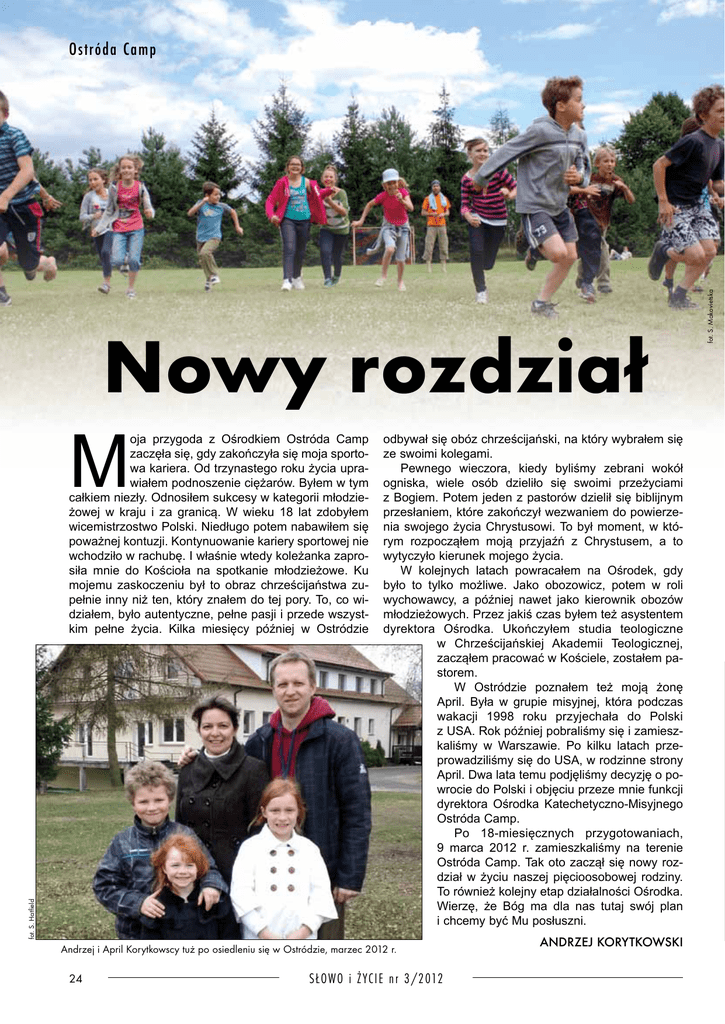 Ostróda Camp

fot. S. Makowiecka

Nowy rozdział

Moja przygoda z Ośrodkiem Ostróda Camp zaczęła się, gdy zakończyła się moja sportowa kariera. Od trzynastego roku życia uprawiałem podnoszenie ciężarów. Byłem w tym całkiem niezły. Odnosiłem sukcesy w kategorii młodzieżowej w kraju i za granicą. W wieku 18 lat zdobyłem wicemistrzostwo Polski. Niedługo potem nabawiłem się poważnej kontuzji. Kontynuowanie kariery sportowej nie wchodziło w rachubę. I właśnie wtedy koleżanka zaprosiła mnie do Kościoła na spotkanie młodzieżowe. Ku mojemu zaskoczeniu był to obraz chrześcijaństwa zupełnie inny niż ten, który znałem do tej pory. To, co widziałem, było autentyczne, pełne pasji i przede wszystkim pełne życia. Kilka miesięcy później w Ostródzie odbywał się obóz chrześcijański, na który wybrałem się ze swoimi kolegami.

Pewnego wieczora, kiedy byliśmy zebrani wokół ogniska, wiele osób dzieliło się swoimi przeżyciami z Bogiem. Potem jeden z pastorów dzielił się biblijnym przesłaniem, które zakończył wezwaniem do powierzenia swojego życia Chrystusowi. To był moment, w którym rozpocząłem moją przyjaźń z Chrystusem, a to wytyczyło kierunek mojego życia.

W kolejnych latach powracałem na Ośrodek, gdy było to tylko możliwe. Jako obozowicz, potem w roli wychowawcy, a później nawet jako kierownik obozów młodzieżowych. Przez jakiś czas byłem też asystentem dyrektora Ośrodka. Ukończyłem studia teologiczne w Chrześcijańskiej Akademii Teologicznej, zacząłem pracować w Kościele, zostałem pastorem.

W Ostródzie poznałem też moją żonę April. Była w grupie misyjnej, która podczas wakacji 1998 roku przyjechała do Polski z USA. Rok później pobraliśmy się i zamieszkaliśmy w Warszawie. Po kilku latach przeprowadziliśmy się do USA, w rodzinne strony April. Dwa lata temu podjęliśmy decyzję o powrocie do Polski i objęciu przeze mnie funkcji dyrektora Ośrodka Katechetyczno-Misyjnego Ostróda Camp.

Po 18-miesięcznych przygotowaniach, 9 marca 2012 r. zamieszkaliśmy na terenie Ostróda Camp. Tak oto zaczął się nowy rozdział w życiu naszej pięcioosobowej rodziny. To również kolejny etap działalności Ośrodka. Wierzę, że Bóg ma dla nas tutaj swój plan i chcemy być Mu posłuszni.

ANDRZEJ KORYTKOWSKI

fot. S. Hatfield

Andrzej i April Korytkowscy tuż po osiedleniu się w Ostródzie, marzec 2012 r.

24 SŁOWO i ŻYCIE nr 3/2012